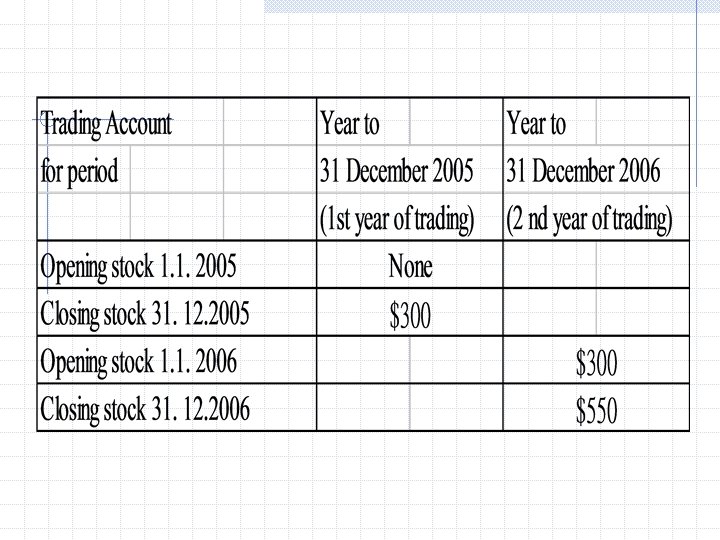 | Trading Account for period | Year to 31 December 2005 (1st year of trading) | Year to 31 December 2006 (2 nd year of trading) |
|---|---|---|
| Opening stock 1.1. 2005 | None | |
| Closing stock 31. 12.2005 | $300 | |
| Opening stock 1.1. 2006 | | $300 |
| Closing stock 31. 12.2006 | | $550 |